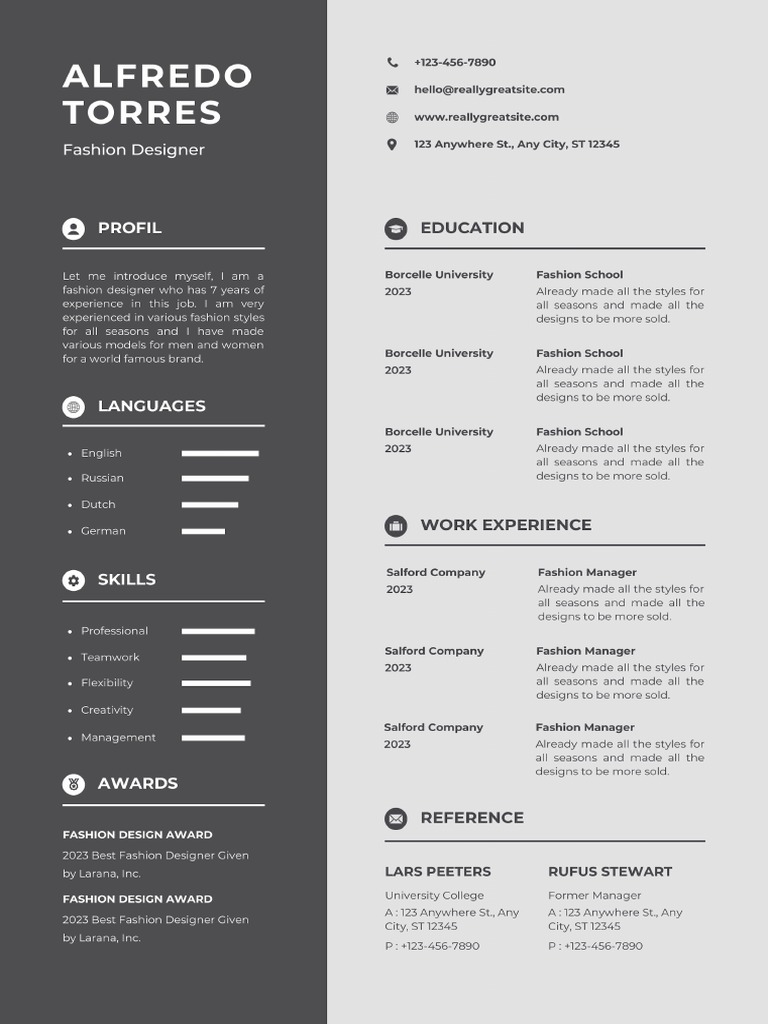 ALFREDO TORRES

Fashion Designer

PROFIL

Let me introduce myself, I am a fashion designer who has 7 years of experience in this job. I am very experienced in various fashion styles for all seasons and I have made various models for men and women for a world famous brand.

LANGUAGES

- English
- Russian
- Dutch
- German

SKILLS

- Professional
- Teamwork
- Flexibility
- Creativity
- Management

AWARDS

FASHION DESIGN AWARD
2023 Best Fashion Designer Given by Larana, Inc.

FASHION DESIGN AWARD
2023 Best Fashion Designer Given by Larana, Inc.

+123-456-7890
hello@reallygreatsite.com
www.reallygreatsite.com
123 Anywhere St., Any City, ST 12345

EDUCATION

Borcelle University
2023
Fashion School
Already made all the styles for all seasons and made all the designs to be more sold.

Borcelle University
2023
Fashion School
Already made all the styles for all seasons and made all the designs to be more sold.

Borcelle University
2023
Fashion School
Already made all the styles for all seasons and made all the designs to be more sold.

WORK EXPERIENCE

Salford Company
2023
Fashion Manager
Already made all the styles for all seasons and made all the designs to be more sold.

Salford Company
2023
Fashion Manager
Already made all the styles for all seasons and made all the designs to be more sold.

Salford Company
2023
Fashion Manager
Already made all the styles for all seasons and made all the designs to be more sold.

REFERENCE

LARS PEETERS
University College
A : 123 Anywhere St., Any City, ST 12345
P : +123-456-7890

RUFUS STEWART
Former Manager
A : 123 Anywhere St., Any City, ST 12345
P : +123-456-7890